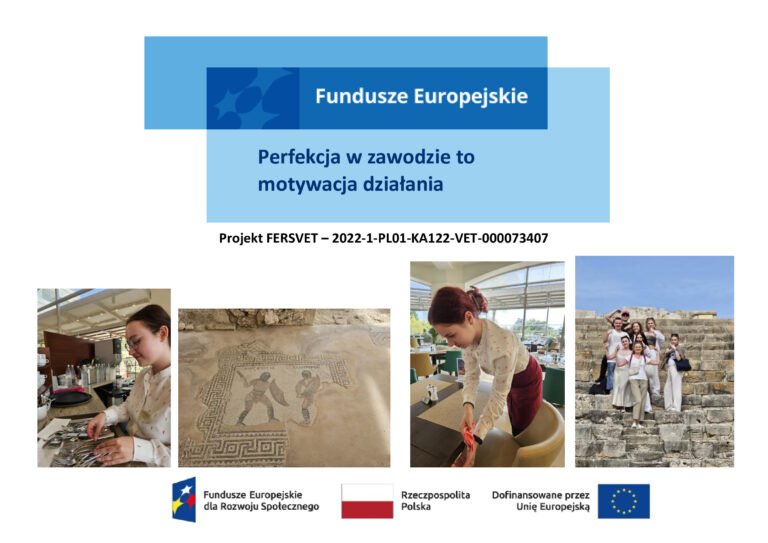 Fundusze Europejskie

Perfekcja w zawodzie to motywacja działania

Projekt FERSVET – 2022-1-PL01-KA122-VET-000073407

Fundusze Europejskie
dla Rozwoju Społecznego

Rzeczpospolita
Polska

Dofinansowane przez
Unię Europejską